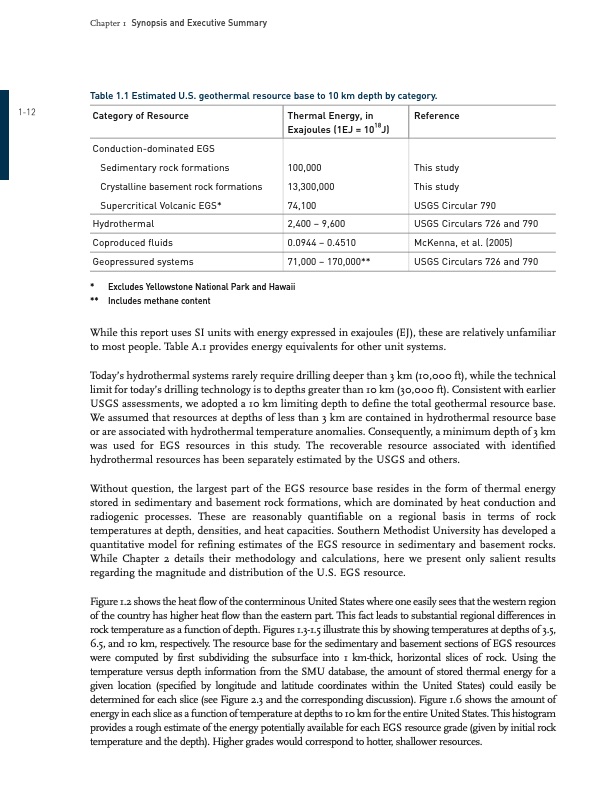 Chapter 1 Synopsis and Executive Summary

1-12

Table 1.1 Estimated U.S. geothermal resource base to 10 km depth by category.

| Category of Resource | Thermal Energy, in Exajoules (1EJ = $10^{18}$J) | Reference |
|---|---|---|
| Conduction-dominated EGS | | |
| Sedimentary rock formations | 100,000 | This study |
| Crystalline basement rock formations | 13,300,000 | This study |
| Supercritical Volcanic EGS* | 74,100 | USGS Circular 790 |
| Hydrothermal | 2,400 – 9,600 | USGS Circulars 726 and 790 |
| Coproduced fluids | 0.0944 – 0.4510 | McKenna, et al. (2005) |
| Geopressured systems | 71,000 – 170,000** | USGS Circulars 726 and 790 |

* Excludes Yellowstone National Park and Hawaii
** Includes methane content

While this report uses SI units with energy expressed in exajoules (EJ), these are relatively unfamiliar to most people. Table A.1 provides energy equivalents for other unit systems.

Today's hydrothermal systems rarely require drilling deeper than 3 km (10,000 ft), while the technical limit for today's drilling technology is to depths greater than 10 km (30,000 ft). Consistent with earlier USGS assessments, we adopted a 10 km limiting depth to define the total geothermal resource base. We assumed that resources at depths of less than 3 km are contained in hydrothermal resource base or are associated with hydrothermal temperature anomalies. Consequently, a minimum depth of 3 km was used for EGS resources in this study. The recoverable resource associated with identified hydrothermal resources has been separately estimated by the USGS and others.

Without question, the largest part of the EGS resource base resides in the form of thermal energy stored in sedimentary and basement rock formations, which are dominated by heat conduction and radiogenic processes. These are reasonably quantifiable on a regional basis in terms of rock temperatures at depth, densities, and heat capacities. Southern Methodist University has developed a quantitative model for refining estimates of the EGS resource in sedimentary and basement rocks. While Chapter 2 details their methodology and calculations, here we present only salient results regarding the magnitude and distribution of the U.S. EGS resource.

Figure 1.2 shows the heat flow of the conterminous United States where one easily sees that the western region of the country has higher heat flow than the eastern part. This fact leads to substantial regional differences in rock temperature as a function of depth. Figures 1.3-1.5 illustrate this by showing temperatures at depths of 3.5, 6.5, and 10 km, respectively. The resource base for the sedimentary and basement sections of EGS resources were computed by first subdividing the subsurface into 1 km-thick, horizontal slices of rock. Using the temperature versus depth information from the SMU database, the amount of stored thermal energy for a given location (specified by longitude and latitude coordinates within the United States) could easily be determined for each slice (see Figure 2.3 and the corresponding discussion). Figure 1.6 shows the amount of energy in each slice as a function of temperature at depths to 10 km for the entire United States. This histogram provides a rough estimate of the energy potentially available for each EGS resource grade (given by initial rock temperature and the depth). Higher grades would correspond to hotter, shallower resources.